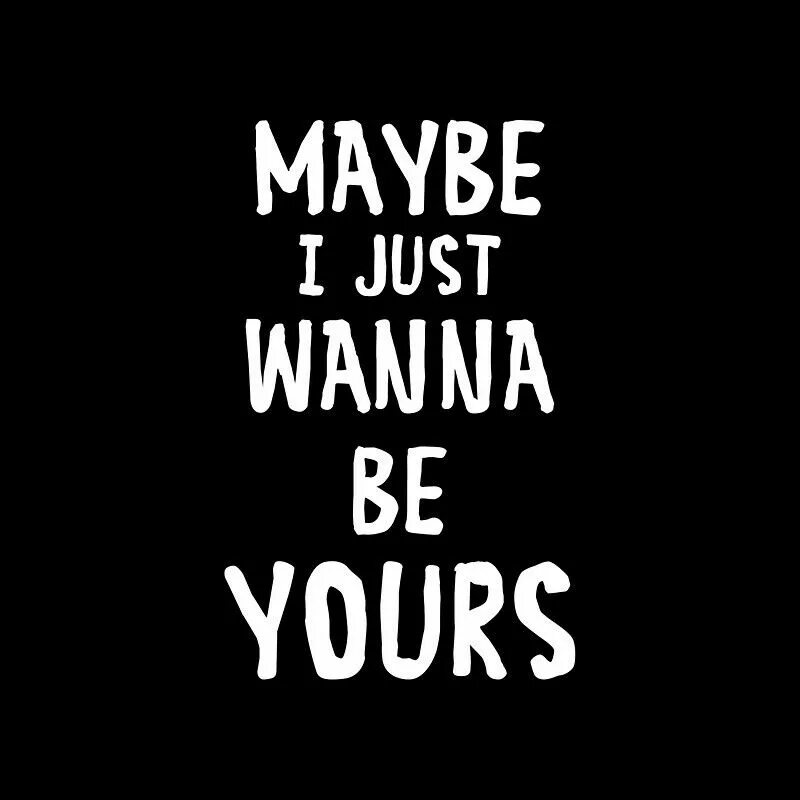 MAYBE
I JUST
WANNA
BE
YOURS